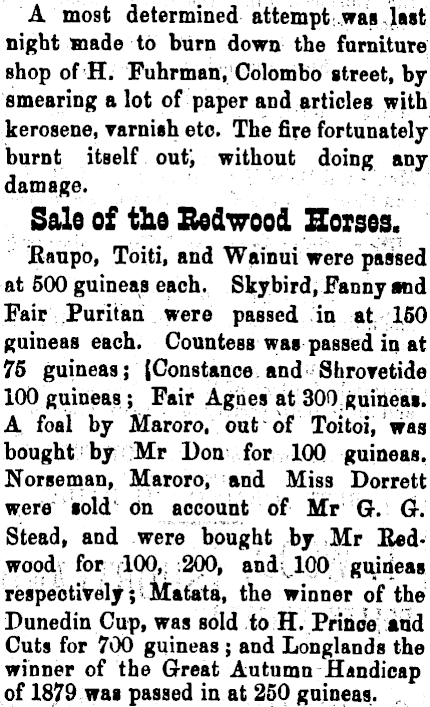 A most determined attempt was last night made to burn down the furniture shop of H. Fuhrman, Colombo street, by smearing a lot of paper and articles with kerosene, varnish etc. The fire fortunately burnt itself out, without doing any damage.

Sale of the Redwood Horses.

Raupo, Toiti, and Wainui were passed at 500 guineas each. Skybird, Fanny and Fair Puritan were passed in at 150 guineas each. Countess was passed in at 75 guineas; {Constance and Shrovetide 100 guineas; Fair Agnes at 300 guineas. A foal by Maroro, out of Toitoi, was bought by Mr Don for 100 guineas. Norseman, Maroro, and Miss Dorrett were sold on account of Mr G. G. Stead, and were bought by Mr Redwood for 100, 200, and 100 guineas respectively; Matata, the winner of the Dunedin Cup, was sold to H. Prince and Cuts for 700 guineas; and Longlands the winner of the Great Autumn Handicap of 1879 was passed in at 250 guineas.